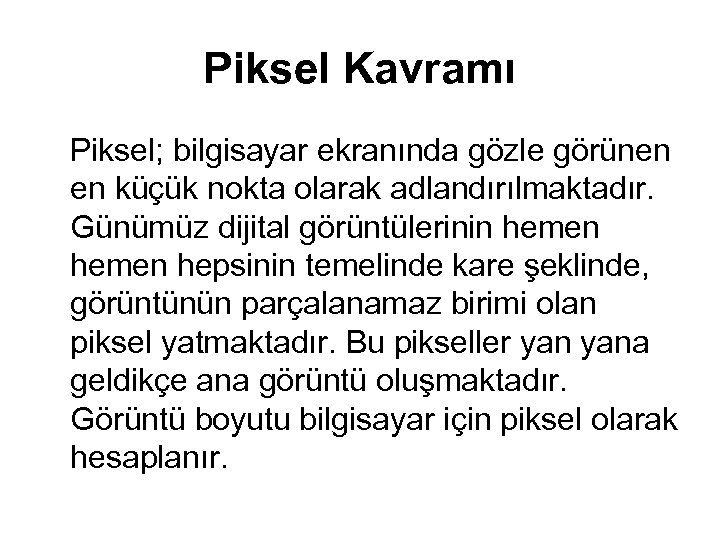 Piksel Kavramı

Piksel; bilgisayar ekranında gözle görünen en küçük nokta olarak adlandırılmaktadır. Günümüz dijital görüntülerinin hemen hemen hepsinin temelinde kare şeklinde, görüntünün parçalanamaz birimi olan piksel yatmaktadır. Bu pikseller yan yana geldikçe ana görüntü oluşmaktadır. Görüntü boyutu bilgisayar için piksel olarak hesaplanır.